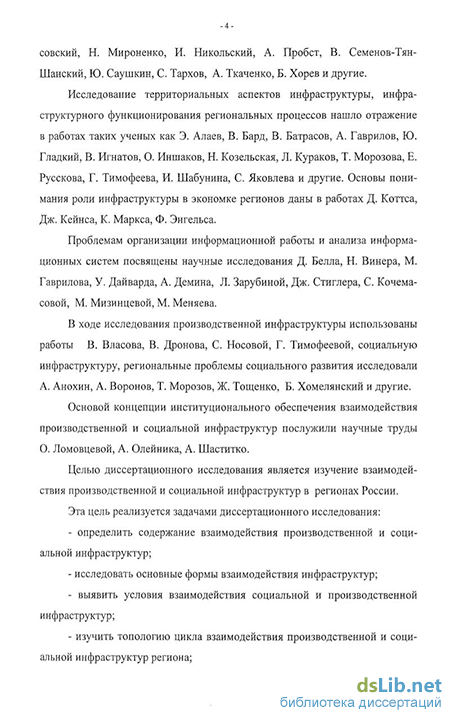 - 4 -

совский, Н. Мироненко, И. Никольский, А. Пробст, В. Семенов-Тян-Шанский, Ю. Саушкин, С. Тархов, А. Ткаченко, Б. Хорев и другие.

Исследование территориальных аспектов инфраструктуры, инфраструктурного функционирования региональных процессов нашло отражение в работах таких ученых как Э. Алаев, В. Бард, В. Батрасов, А. Гаврилов, Ю. Гладкий, В. Игнатов, О. Иншаков, Н. Козельская, Л. Кураков, Т. Морозова, Е. Русскова, Г. Тимофеева, И. Шабунина, С. Яковлева и другие. Основы понимания роли инфраструктуры в экономке регионов даны в работах Д. Коттса, Дж. Кейнса, К. Маркса, Ф. Энгельса.

Проблемам организации информационной работы и анализа информационных систем посвящены научные исследования Д. Белла, Н. Винера, М. Гаврилова, У. Дайварда, А. Демина, Л. Зарубиной, Дж. Стиглера, С. Кочемасовой, М. Мизинцевой, М. Меняева.

В ходе исследования производственной инфраструктуры использованы работы В. Власова, В. Дронова, С. Носовой, Г. Тимофеевой, социальную инфраструктуру, региональные проблемы социального развития исследовали А. Анохин, А. Воронов, Т. Морозов, Ж. Тощенко, Б. Хомелянский и другие.

Основой концепции институционального обеспечения взаимодействия производственной и социальной инфраструктур послужили научные труды О. Ломовцевой, А. Олейника, А. Шаститко.

Целью диссертационного исследования является изучение взаимодействия производственной и социальной инфраструктур в регионах России.

Эта цель реализуется задачами диссертационного исследования:

- определить содержание взаимодействия производственной и социальной инфраструктур;

- исследовать основные формы взаимодействия инфраструктур;

- выявить условия взаимодействия социальной и производственной инфраструктур;

- изучить топологию цикла взаимодействия производственной и социальной инфраструктур региона;

dsLib.net
библиотека диссертаций